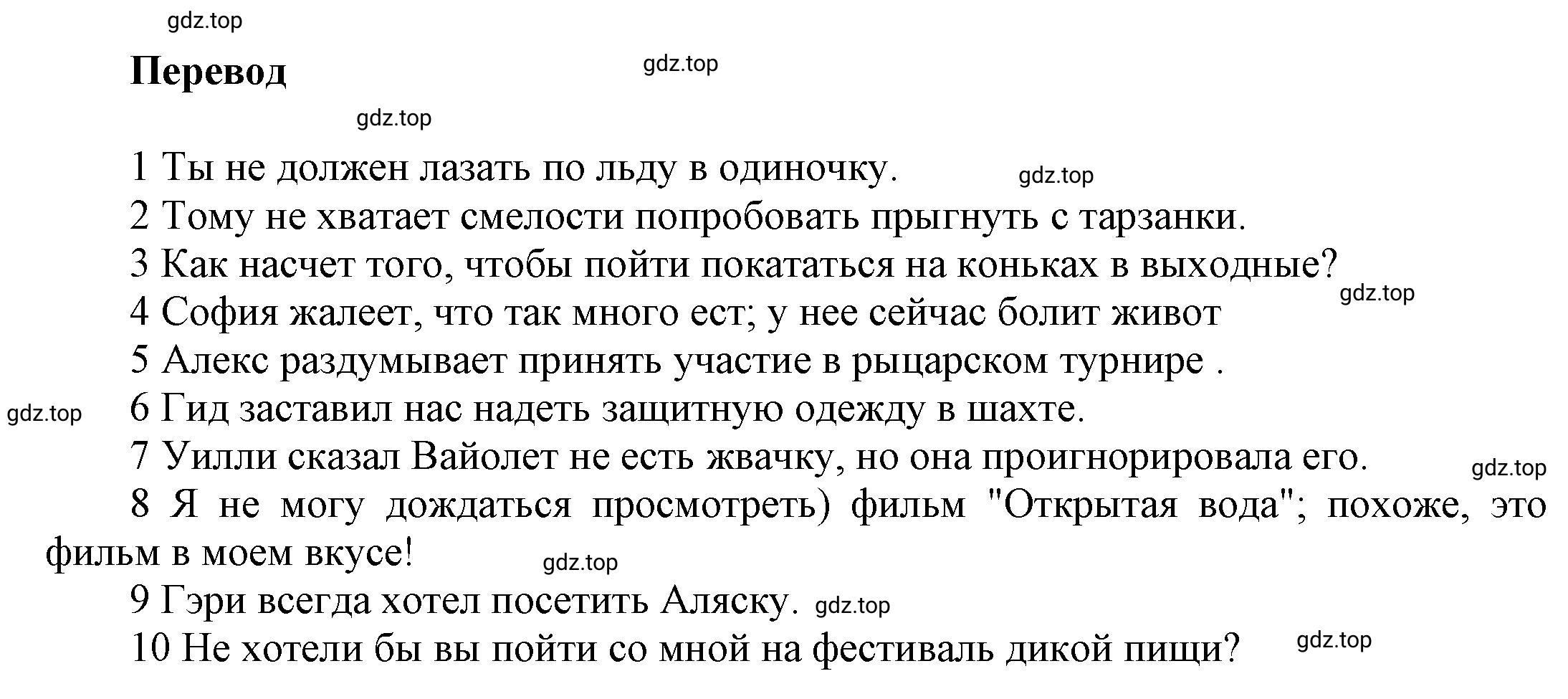 gdz.top

Перевод

gdz.top

gdz.top

1 Ты не должен лазать по льду в одиночку. gdz.top

2 Тому не хватает смелости попробовать прыгнуть с тарзанки.

3 Как насчет того, чтобы пойти покататься на коньках в выходные?

gdz.top

4 София жалеет, что так много ест; у нее сейчас болит живот

5 Алекс раздумывает принять участие в рыцарском турнире .

gdz.top

6 Гид заставил нас надеть защитную одежду в шахте.

7 Уилли сказал Вайолет не есть жвачку, но она проигнорировала его. gdz.top

8 Я не могу дождаться просмотреть) фильм "Открытая вода"; похоже, это фильм в моем вкусе!

gdz.top

9 Гэри всегда хотел посетить Аляску. gdz.top

10 Не хотели бы вы пойти со мной на фестиваль дикой пищи? gdz.top